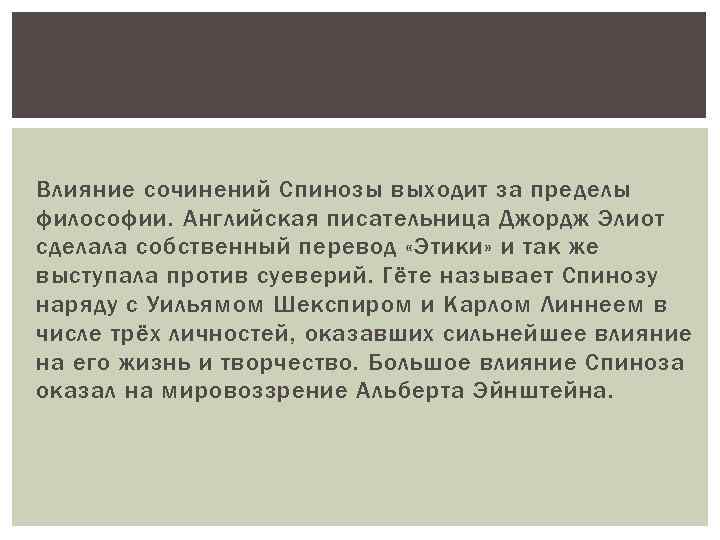 Влияние сочинений Спинозы выходит за пределы философии. Английская писательница Джордж Элиот сделала собственный перевод «Этики» и так же выступала против суеверий. Гёте называет Спинозу наряду с Уильямом Шекспиром и Карлом Линнеем в числе трёх личностей, оказавших сильнейшее влияние на его жизнь и творчество. Большое влияние Спиноза оказал на мировоззрение Альберта Эйнштейна.